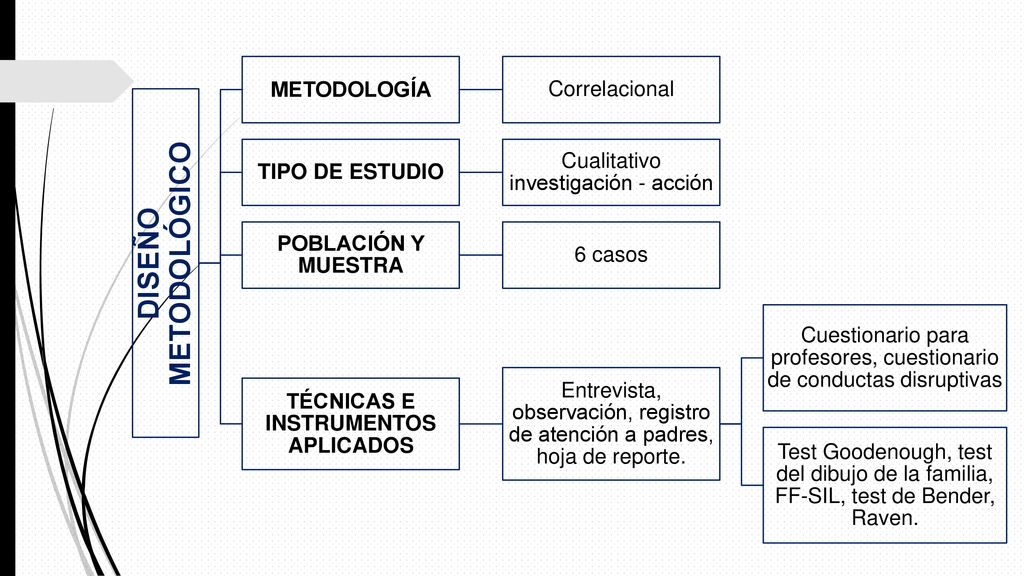 DISEÑO METODOLÓGICO

METODOLOGÍA

Correlacional

TIPO DE ESTUDIO

Cualitativo investigación - acción

POBLACIÓN Y MUESTRA

6 casos

TÉCNICAS E INSTRUMENTOS APLICADOS

Entrevista, observación, registro de atención a padres, hoja de reporte.

Cuestionario para profesores, cuestionario de conductas disruptivas

Test Goodenough, test del dibujo de la familia, FF-SIL, test de Bender, Raven.